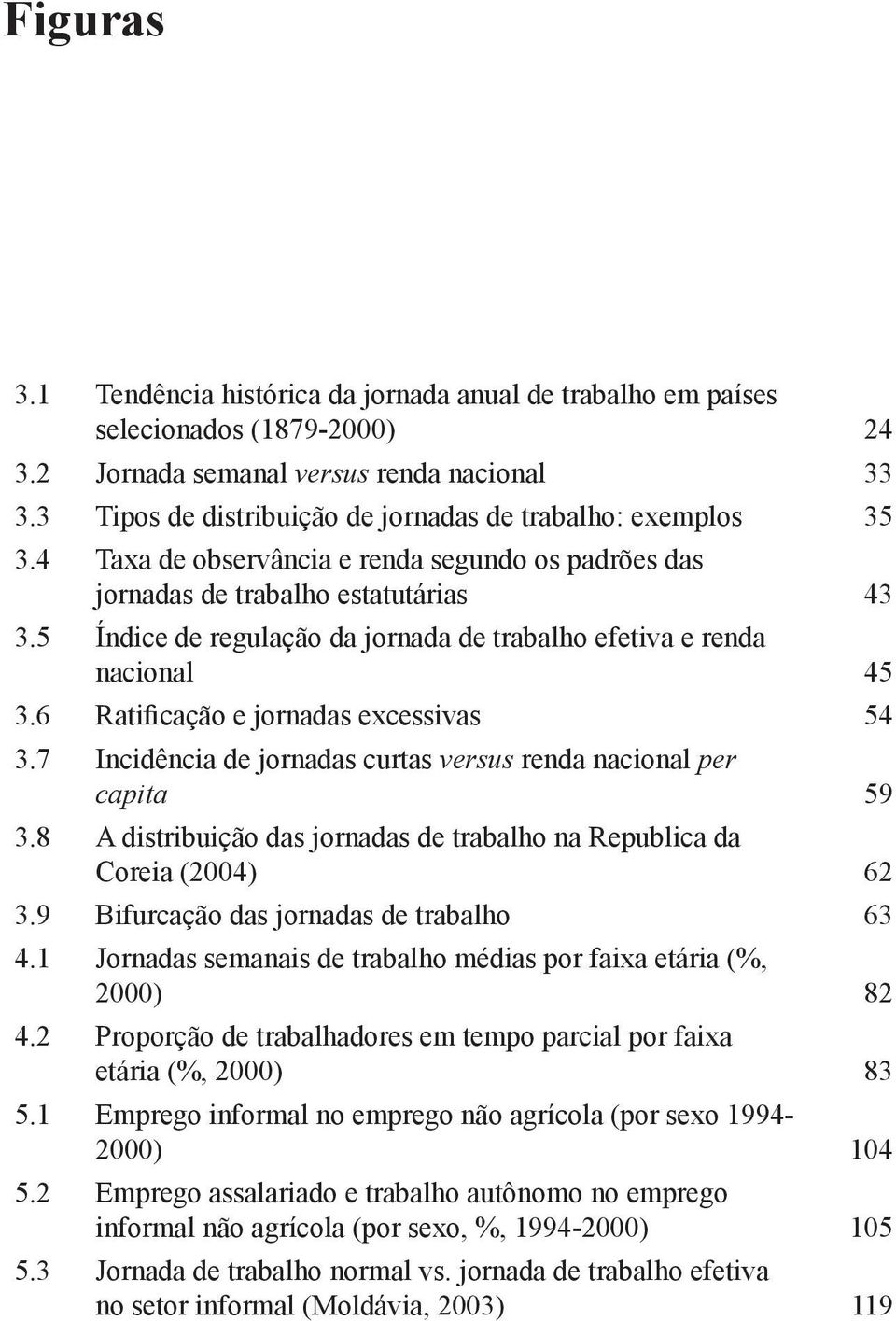 Figuras

3.1 Tendência histórica da jornada anual de trabalho em países selecionados (1879-2000) 24
3.2 Jornada semanal versus renda nacional 33
3.3 Tipos de distribuição de jornadas de trabalho: exemplos 35
3.4 Taxa de observância e renda segundo os padrões das jornadas de trabalho estatutárias 43
3.5 Índice de regulação da jornada de trabalho efetiva e renda nacional 45
3.6 Ratificação e jornadas excessivas 54
3.7 Incidência de jornadas curtas versus renda nacional per capita 59
3.8 A distribuição das jornadas de trabalho na Republica da Coreia (2004) 62
3.9 Bifurcação das jornadas de trabalho 63
4.1 Jornadas semanais de trabalho médias por faixa etária (%, 2000) 82
4.2 Proporção de trabalhadores em tempo parcial por faixa etária (%, 2000) 83
5.1 Emprego informal no emprego não agrícola (por sexo 1994-2000) 104
5.2 Emprego assalariado e trabalho autônomo no emprego informal não agrícola (por sexo, %, 1994-2000) 105
5.3 Jornada de trabalho normal vs. jornada de trabalho efetiva no setor informal (Moldávia, 2003) 119